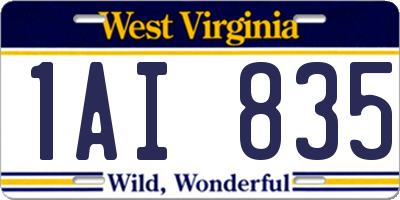 West Virginia

1AI 835

Wild, Wonderful